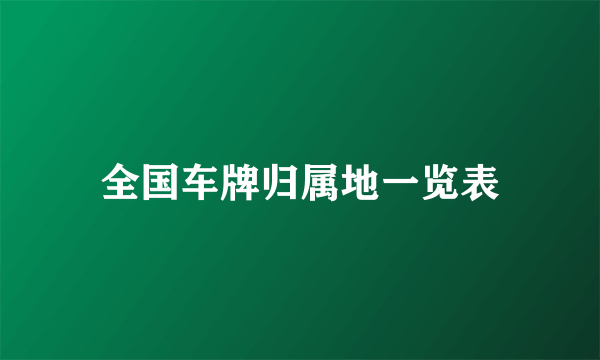 全国车牌归属地一览表